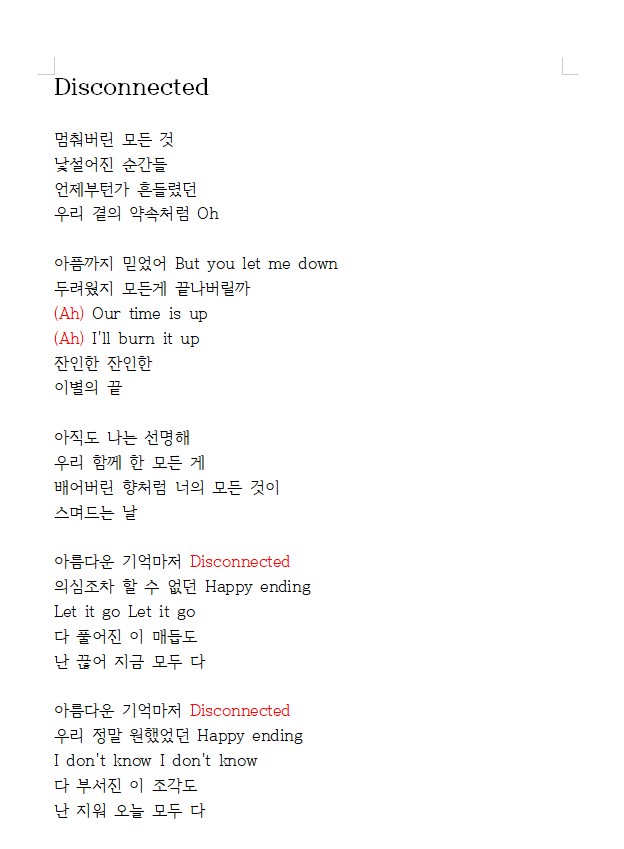 Disconnected

멈춰버린 모든 것
낯설어진 순간들
언제부턴가 흔들렸던
우리 곁의 약속처럼 Oh

아픔까지 믿었어 But you let me down
두려웠지 모든게 끝나버릴까
(Ah) Our time is up
(Ah) I'll burn it up
잔인한 잔인한
이별의 끝

아직도 나는 선명해
우리 함께 한 모든 게
배어버린 향처럼 너의 모든 것이
스며드는 날

아름다운 기억마저 Disconnected
의심조차 할 수 없던 Happy ending
Let it go Let it go
다 풀어진 이 매듭도
난 끊어 지금 모두 다

아름다운 기억마저 Disconnected
우리 정말 원했었던 Happy ending
I don't know I don't know
다 부서진 이 조각도
난 지워 오늘 모두 다